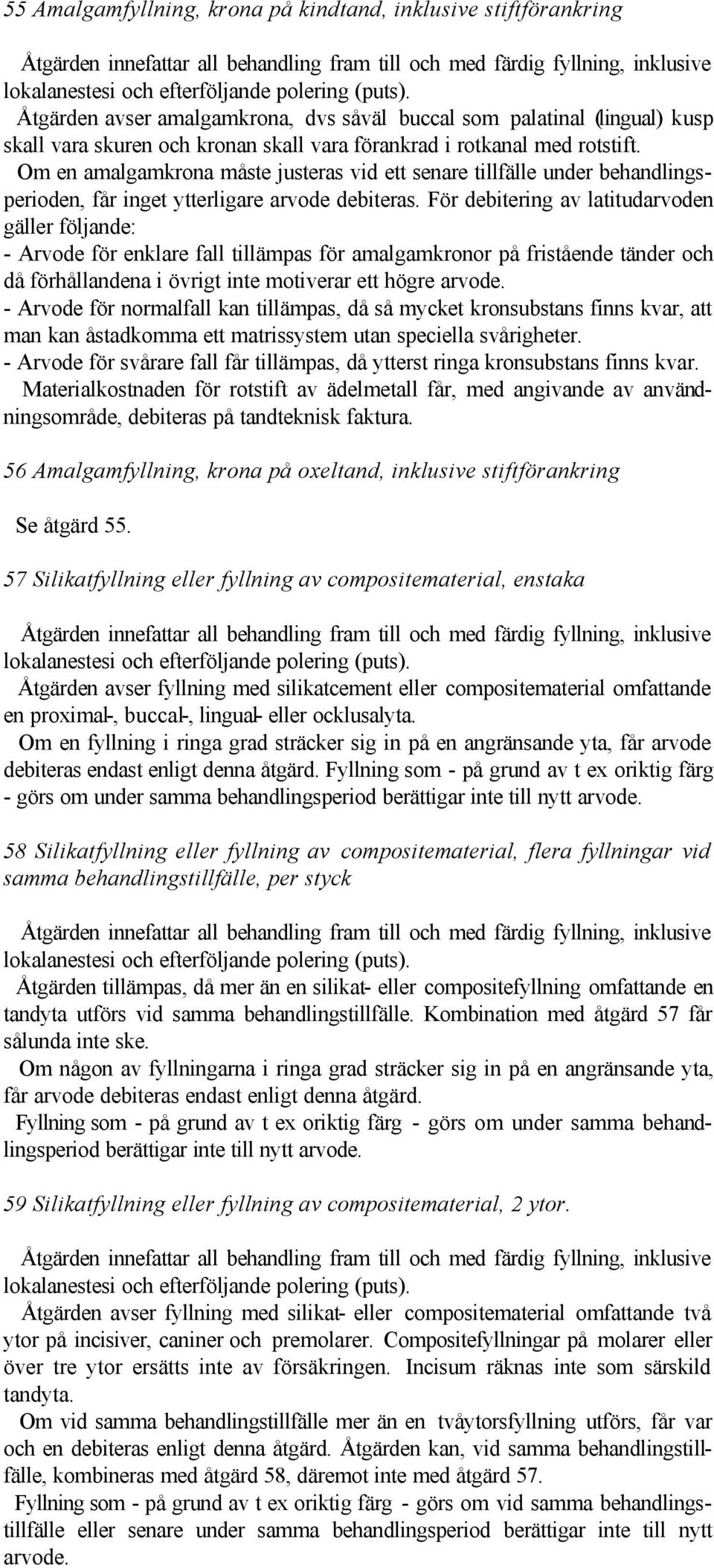 55 Amalgamfyllning, krona på kindtand, inklusive stiftförankring

Åtgärden innefattar all behandling fram till och med färdig fyllning, inklusive lokalanestesi och efterföljande polering (puts).
Åtgärden avser amalgamkrona, dvs såväl buccal som palatinal (lingual) kusp skall vara skuren och kronan skall vara förankrad i rotkanal med rotstift.
Om en amalgamkrona måste justeras vid ett senare tillfälle under behandlingsperioden, får inget ytterligare arvode debiteras. För debitering av latitudarvoden gäller följande:
- Arvode för enklare fall tillämpas för amalgamkronor på fristående tänder och då förhållandena i övrigt inte motiverar ett högre arvode.
- Arvode för normalfall kan tillämpas, då så mycket kronsubstans finns kvar, att man kan åstadkomma ett matrissystem utan speciella svårigheter.
- Arvode för svårare fall får tillämpas, då ytterst ringa kronsubstans finns kvar.
Materialkostnaden för rotstift av ädelmetall får, med angivande av användningsområde, debiteras på tandteknisk faktura.

56 Amalgamfyllning, krona på oxeltand, inklusive stiftförankring

Se åtgärd 55.

57 Silikatfyllning eller fyllning av compositematerial, enstaka

Åtgärden innefattar all behandling fram till och med färdig fyllning, inklusive lokalanestesi och efterföljande polering (puts).
Åtgärden avser fyllning med silikatcement eller compositematerial omfattande en proximal-, buccal-, lingual- eller ocklusalyta.
Om en fyllning i ringa grad sträcker sig in på en angränsande yta, får arvode debiteras endast enligt denna åtgärd. Fyllning som - på grund av t ex oriktig färg - görs om under samma behandlingsperiod berättigar inte till nytt arvode.

58 Silikatfyllning eller fyllning av compositematerial, flera fyllningar vid samma behandlingstillfälle, per styck

Åtgärden innefattar all behandling fram till och med färdig fyllning, inklusive lokalanestesi och efterföljande polering (puts).
Åtgärden tillämpas, då mer än en silikat- eller compositefyllning omfattande en tandyta utförs vid samma behandlingstillfälle. Kombination med åtgärd 57 får sålunda inte ske.
Om någon av fyllningarna i ringa grad sträcker sig in på en angränsande yta, får arvode debiteras endast enligt denna åtgärd.
Fyllning som - på grund av t ex oriktig färg - görs om under samma behandlingsperiod berättigar inte till nytt arvode.

59 Silikatfyllning eller fyllning av compositematerial, 2 ytor.

Åtgärden innefattar all behandling fram till och med färdig fyllning, inklusive lokalanestesi och efterföljande polering (puts).
Åtgärden avser fyllning med silikat- eller compositematerial omfattande två ytor på incisiver, caniner och premolarer. Compositefyllningar på molarer eller över tre ytor ersätts inte av försäkringen. Incisum räknas inte som särskild tandyta.
Om vid samma behandlingstillfälle mer än en tvåytorsfyllning utförs, får var och en debiteras enligt denna åtgärd. Åtgärden kan, vid samma behandlingstillfälle, kombineras med åtgärd 58, däremot inte med åtgärd 57.
Fyllning som - på grund av t ex oriktig färg - görs om vid samma behandlingstillfälle eller senare under samma behandlingsperiod berättigar inte till nytt arvode.